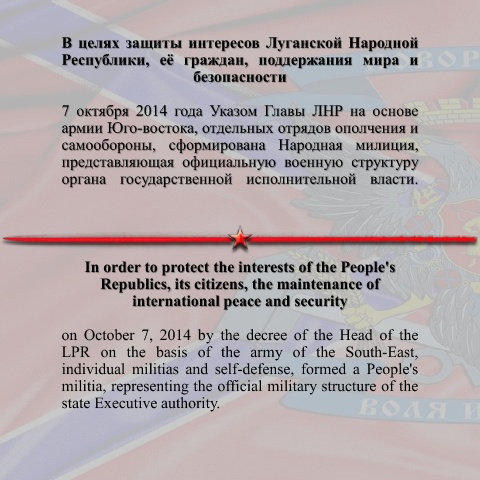 В целях защиты интересов Луганской Народной Республики, её граждан, поддержания мира и безопасности

7 октября 2014 года Указом Главы ЛНР на основе армии Юго-востока, отдельных отрядов ополчения и самообороны, сформирована Народная милиция, представляющая официальную военную структуру органа государственной исполнительной власти.

In order to protect the interests of the People's Republics, its citizens, the maintenance of international peace and security

on October 7, 2014 by the decree of the Head of the LPR on the basis of the army of the South-East, individual militias and self-defense, formed a People's militia, representing the official military structure of the state Executive authority.